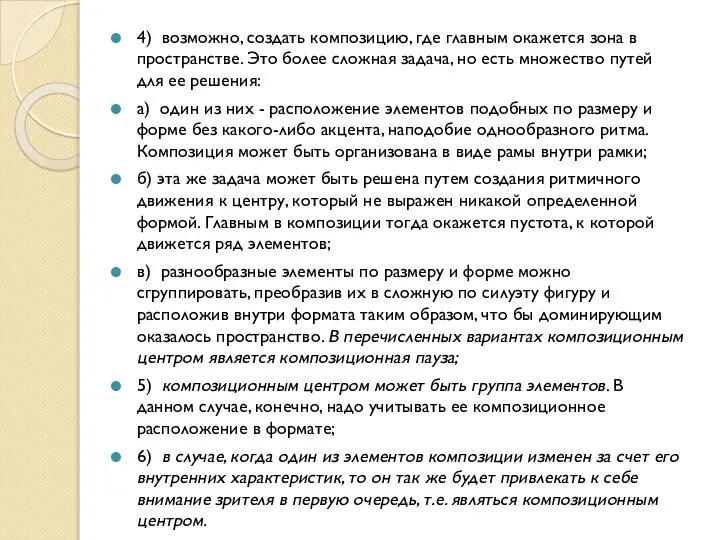 4) возможно, создать композицию, где главным окажется зона в пространстве. Это более сложная задача, но есть множество путей для ее решения:

а) один из них - расположение элементов подобных по размеру и форме без какого-либо акцента, наподобие однообразного ритма. Композиция может быть организована в виде рамы внутри рамки;

б) эта же задача может быть решена путем создания ритмичного движения к центру, который не выражен никакой определенной формой. Главным в композиции тогда окажется пустота, к которой движется ряд элементов;

в) разнообразные элементы по размеру и форме можно сгруппировать, преобразив их в сложную по силуэту фигуру и расположив внутри формата таким образом, что бы доминирующим оказалось пространство. В перечисленных вариантах композиционным центром является композиционная пауза;

5) композиционным центром может быть группа элементов. В данном случае, конечно, надо учитывать ее композиционное расположение в формате;

6) в случае, когда один из элементов композиции изменен за счет его внутренних характеристик, то он так же будет привлекать к себе внимание зрителя в первую очередь, т.е. являться композиционным центром.